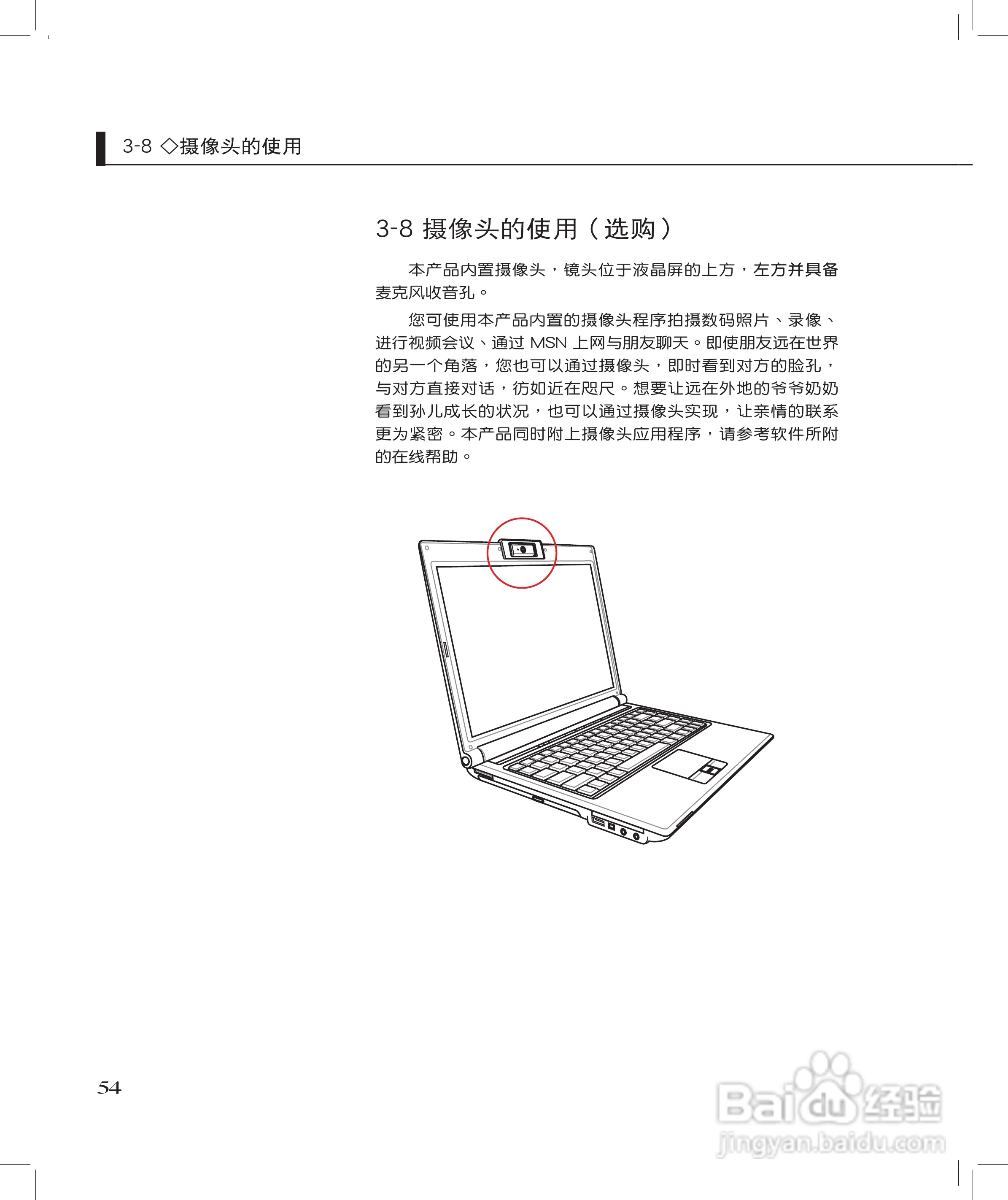 3-8 ◇摄像头的使用

3-8 摄像头的使用（选购）

本产品内置摄像头，镜头位于液晶屏的上方，左方并具备麦克风收音孔。

您可使用本产品内置的摄像头程序拍摄数码照片、录像、进行视频会议、通过 MSN 上网与朋友聊天。即使朋友远在世界的另一个角落，您也可以通过摄像头，即时看到对方的脸孔，与对方直接对话，彷如近在咫尺。想要让远在外地的爷爷奶奶看到孙儿成长的状况，也可以通过摄像头实现，让亲情的联系更为紧密。本产品同时附上摄像头应用程序，请参考软件所附的在线帮助。

54

Baidu 经验
jingyan.baidu.com